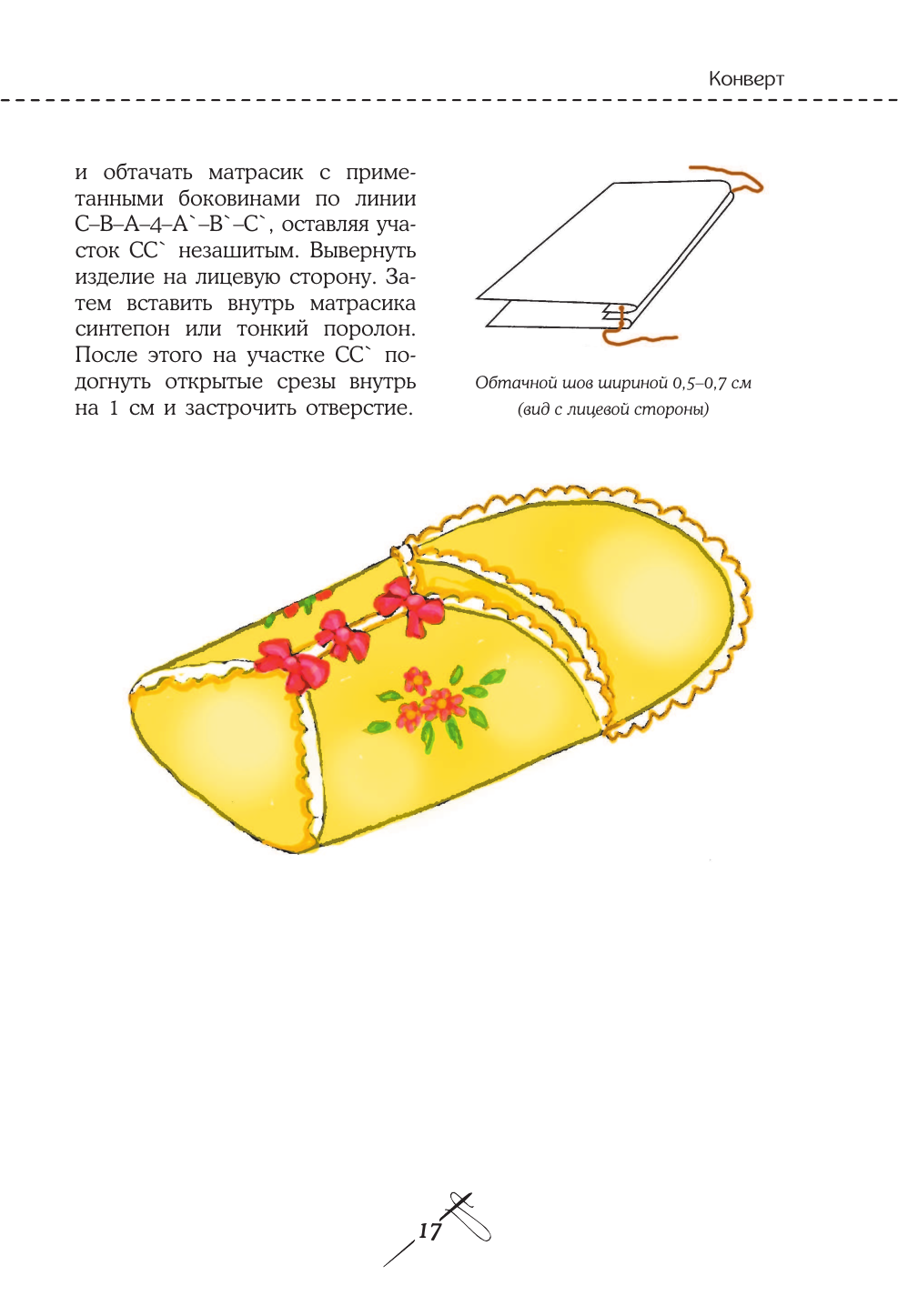 Конверт

и обтачать матрасик с приметанными боковинами по линии С–В–А–4–А`–В`–С`, оставляя участок СС` незашитым. Вывернуть изделие на лицевую сторону. Затем вставить внутрь матрасика синтепон или тонкий поролон. После этого на участке СС` подогнуть открытые срезы внутрь на 1 см и застрочить отверстие.

Обтачной шов шириной 0,5–0,7 см (вид с лицевой стороны)

17